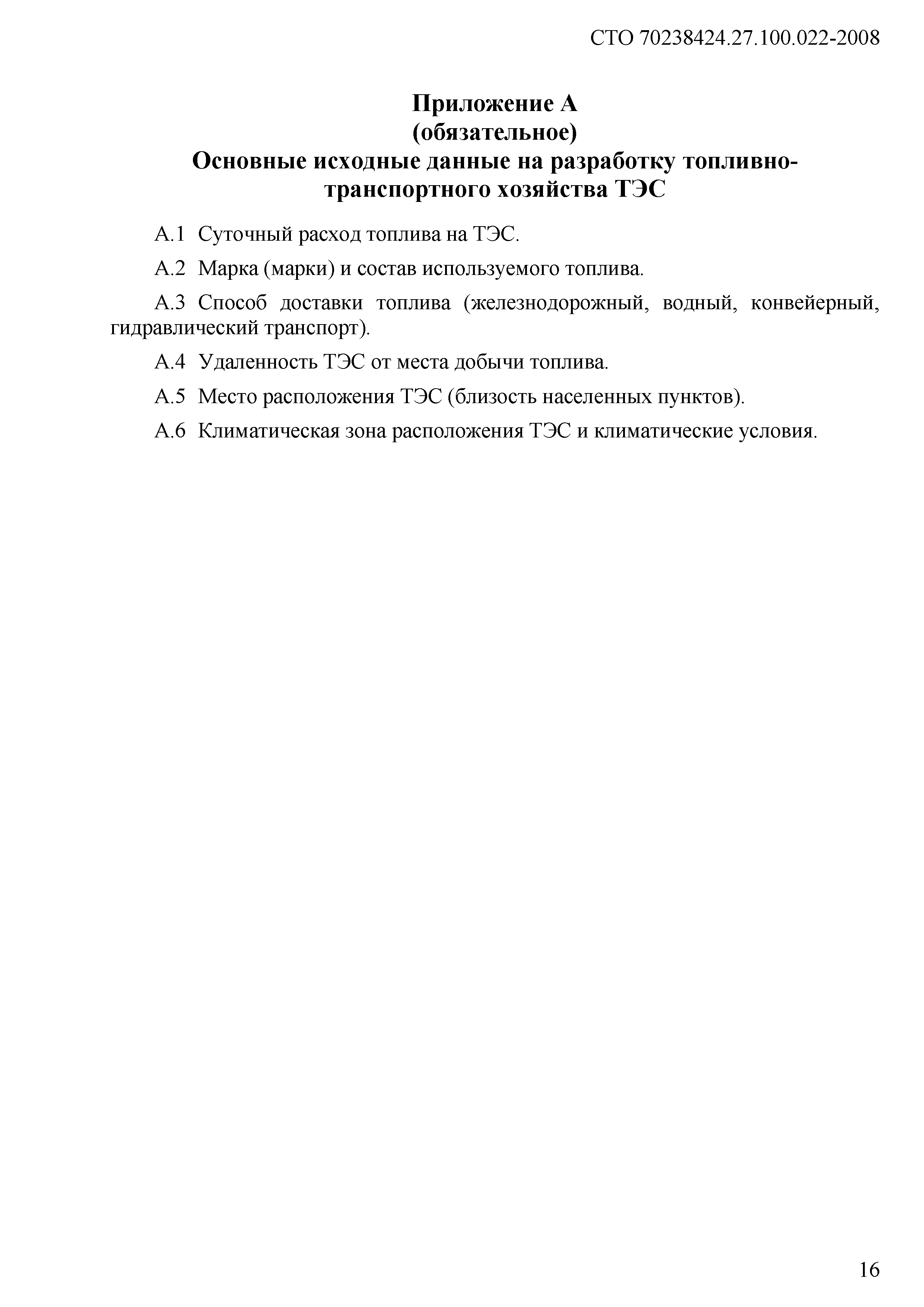 СТО 70238424.27.100.022-2008

Приложение А
(обязательное)
Основные исходные данные на разработку топливно-транспортного хозяйства ТЭС

А.1 Суточный расход топлива на ТЭС.

А.2 Марка (марки) и состав используемого топлива.

А.3 Способ доставки топлива (железнодорожный, водный, конвейерный, гидравлический транспорт).

А.4 Удаленность ТЭС от места добычи топлива.

А.5 Место расположения ТЭС (близость населенных пунктов).

А.6 Климатическая зона расположения ТЭС и климатические условия.

16